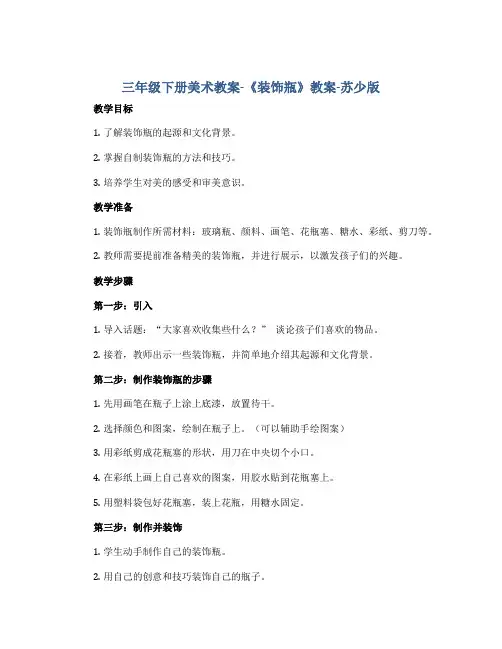 三年级下册美术教案-《装饰瓶》教案-苏少版

教学目标

1. 了解装饰瓶的起源和文化背景。

2. 掌握自制装饰瓶的方法和技巧。

3. 培养学生对美的感受和审美意识。

教学准备

1. 装饰瓶制作所需材料：玻璃瓶、颜料、画笔、花瓶塞、糖水、彩纸、剪刀等。

2. 教师需要提前准备精美的装饰瓶，并进行展示，以激发孩子们的兴趣。

教学步骤

第一步：引入

1. 导入话题：“大家喜欢收集些什么？” 谈论孩子们喜欢的物品。

2. 接着，教师出示一些装饰瓶，并简单地介绍其起源和文化背景。

第二步：制作装饰瓶的步骤

1. 先用画笔在瓶子上涂上底漆，放置待干。

2. 选择颜色和图案，绘制在瓶子上。（可以辅助手绘图案）

3. 用彩纸剪成花瓶塞的形状，用刀在中央切个小口。

4. 在彩纸上画上自己喜欢的图案，用胶水贴到花瓶塞上。

5. 用塑料袋包好花瓶塞，装上花瓶，用糖水固定。

第三步：制作并装饰

1. 学生动手制作自己的装饰瓶。

2. 用自己的创意和技巧装饰自己的瓶子。